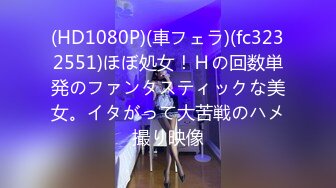 (HD1080P)(車フェラ)(fc3232551)ほぼ処女！Ｈの回数単発のファンタスティックな美女。イタがって大苦戦のハメ撮り映像